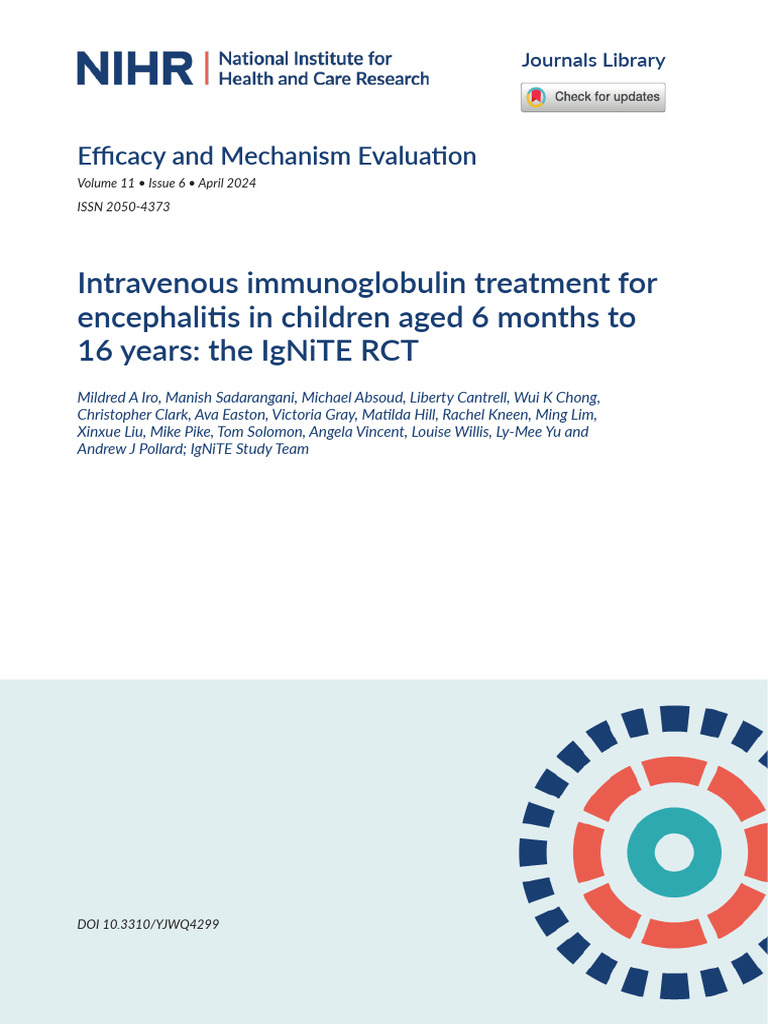 NIHR | National Institute for Health and Care Research

Journals Library

Check for updates

Efficacy and Mechanism Evaluation
Volume 11 • Issue 6 • April 2024
ISSN 2050-4373

Intravenous immunoglobulin treatment for encephalitis in children aged 6 months to 16 years: the IgNiTE RCT

Mildred A Iro, Manish Sadarangani, Michael Absoud, Liberty Cantrell, Wui K Chong, Christopher Clark, Ava Easton, Victoria Gray, Matilda Hill, Rachel Kneen, Ming Lim, Xinxue Liu, Mike Pike, Tom Solomon, Angela Vincent, Louise Willis, Ly-Mee Yu and Andrew J Pollard; IgNiTE Study Team

DOI 10.3310/YJWQ4299